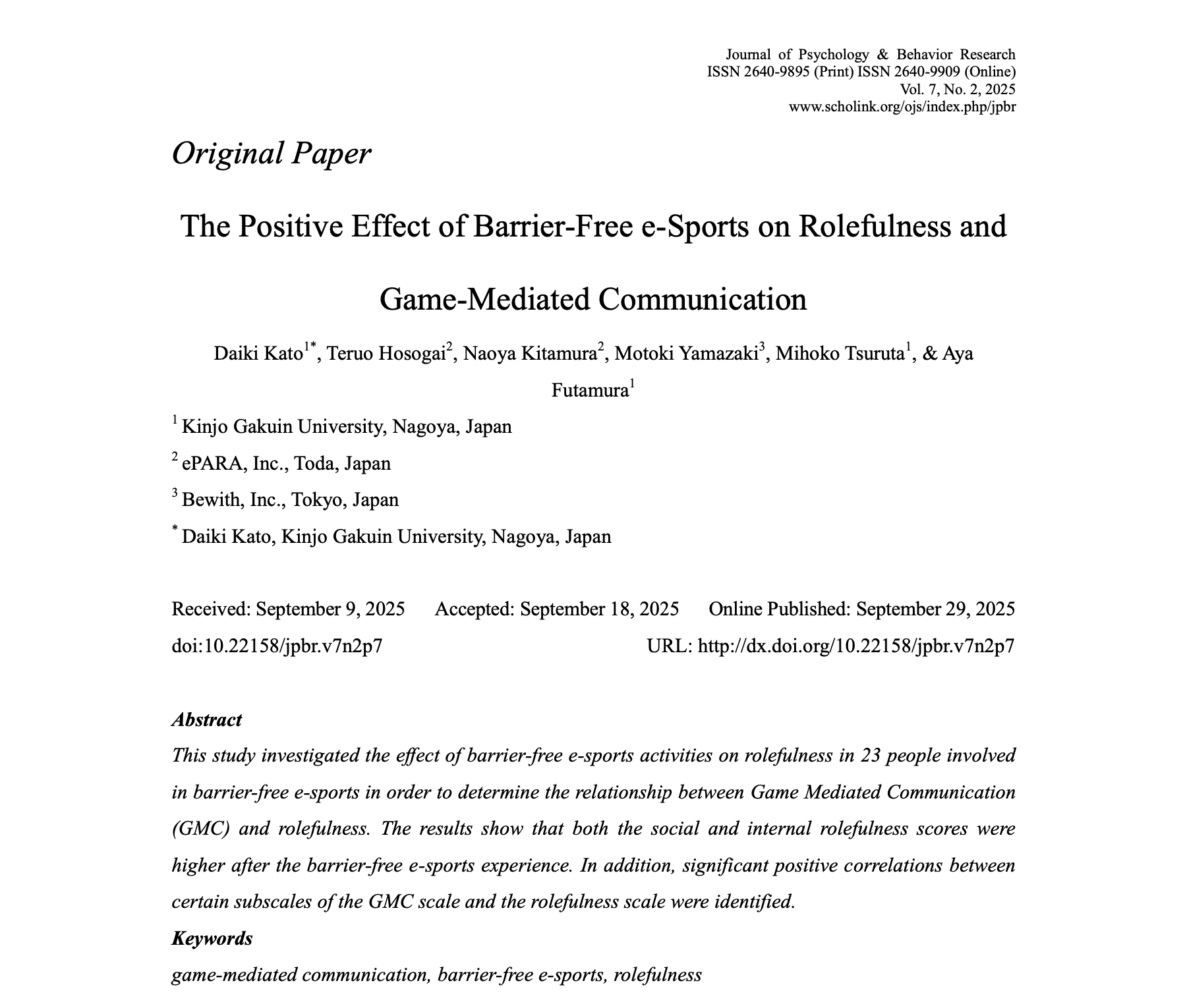 Journal of Psychology & Behavior Research
ISSN 2640-9895 (Print) ISSN 2640-9909 (Online)
Vol. 7, No. 2, 2025
www.scholink.org/ojs/index.php/jpbr

Original Paper

The Positive Effect of Barrier-Free e-Sports on Rolefulness and Game-Mediated Communication

Daiki Kato$^{1*}$, Teruo Hosogai$^{2}$, Naoya Kitamura$^{2}$, Motoki Yamazaki$^{3}$, Mihoko Tsuruta$^{1}$, & Aya Futamura$^{1}$

$^{1}$ Kinjo Gakuin University, Nagoya, Japan

$^{2}$ ePARA, Inc., Toda, Japan

$^{3}$ Bewith, Inc., Tokyo, Japan

$^{*}$ Daiki Kato, Kinjo Gakuin University, Nagoya, Japan

Received: September 9, 2025 Accepted: September 18, 2025 Online Published: September 29, 2025
doi:10.22158/jpbr.v7n2p7 URL: http://dx.doi.org/10.22158/jpbr.v7n2p7

Abstract
This study investigated the effect of barrier-free e-sports activities on rolefulness in 23 people involved in barrier-free e-sports in order to determine the relationship between Game Mediated Communication (GMC) and rolefulness. The results show that both the social and internal rolefulness scores were higher after the barrier-free e-sports experience. In addition, significant positive correlations between certain subscales of the GMC scale and the rolefulness scale were identified.

Keywords
game-mediated communication, barrier-free e-sports, rolefulness